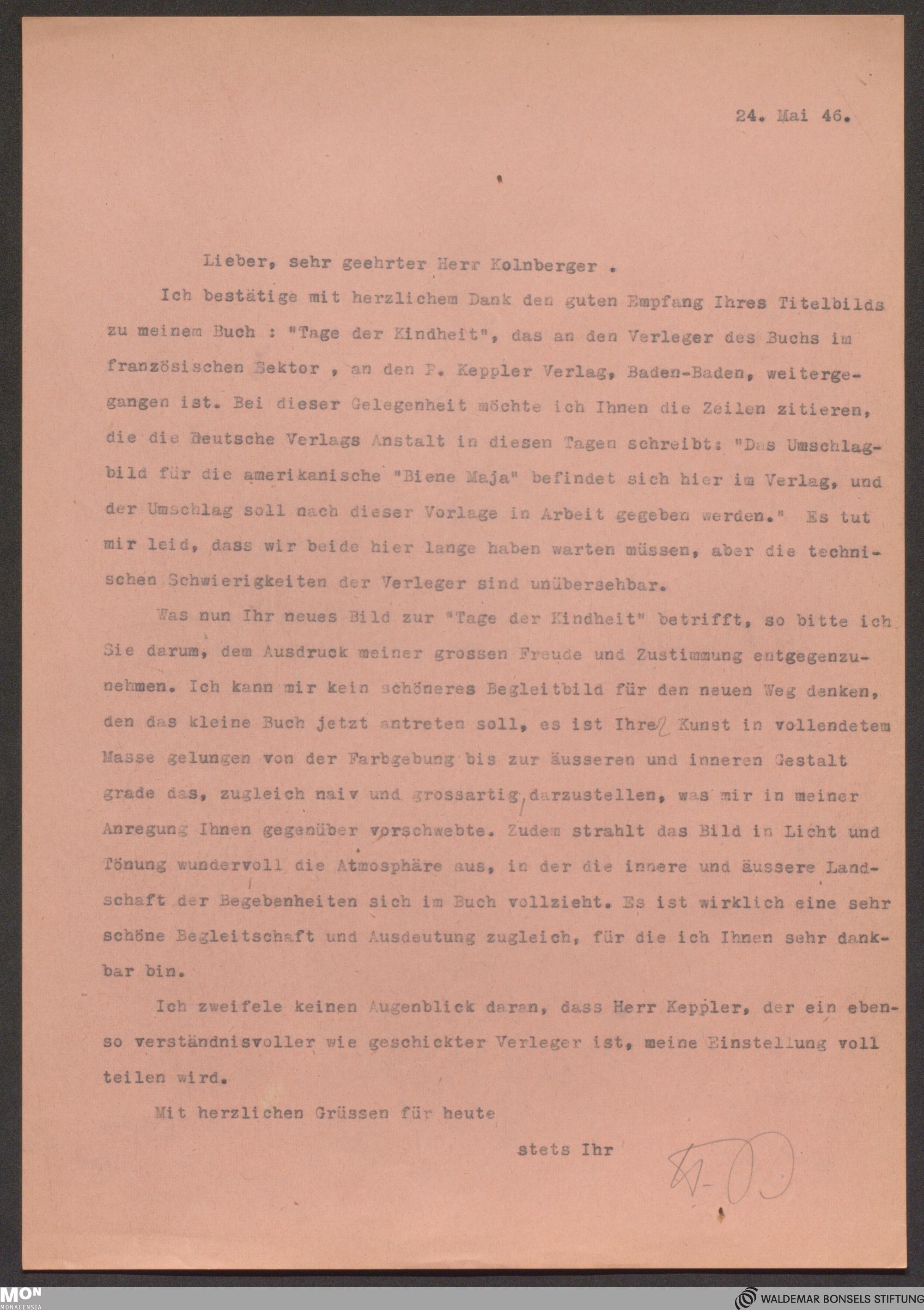 24. Mai 46.

Lieber, sehr geehrter Herr Kolnberger .

Ich bestätige mit herzlichem Dank den guten Empfang Ihres Titelbilds zu meinem Buch : "Tage der Kindheit", das an den Verleger des Buchs im französischen Sektor , an den P. Keppler Verlag, Baden-Baden, weitergegangen ist. Bei dieser Gelegenheit möchte ich Ihnen die Zeilen zitieren, die die Deutsche Verlags Anstalt in diesen Tagen schreibt: "Das Umschlagbild für die amerikanische "Biene Maja" befindet sich hier im Verlag, und der Umschlag soll nach dieser Vorlage in Arbeit gegeben werden." Es tut mir leid, dass wir beide hier lange haben warten müssen, aber die technischen Schwierigkeiten der Verleger sind unübersehbar.

Was nun Ihr neues Bild zur "Tage der Kindheit" betrifft, so bitte ich Sie darum, dem Ausdruck meiner grossen Freude und Zustimmung entgegenzunehmen. Ich kann mir kein schöneres Begleitbild für den neuen Weg denken, den das kleine Buch jetzt antreten soll, es ist Ihrer Kunst in vollendetem Masse gelungen von der Farbgebung bis zur äusseren und inneren Gestalt grade das, zugleich naiv und grossartig, darzustellen, was mir in meiner Anregung Ihnen gegenüber vorschwebte. Zudem strahlt das Bild in Licht und Tönung wundervoll die Atmosphäre aus, in der die innere und äussere Landschaft der Begebenheiten sich im Buch vollzieht. Es ist wirklich eine sehr schöne Begleitschaft und Ausdeutung zugleich, für die ich Ihnen sehr dankbar bin.

Ich zweifele keinen Augenblick daran, dass Herr Keppler, der ein ebenso verständnisvoller wie geschickter Verleger ist, meine Einstellung voll teilen wird.

Mit herzlichen Grüssen für heute

stets Ihr

W. B.

MON MONACENSIA

WALDEMAR BONSELS STIFTUNG